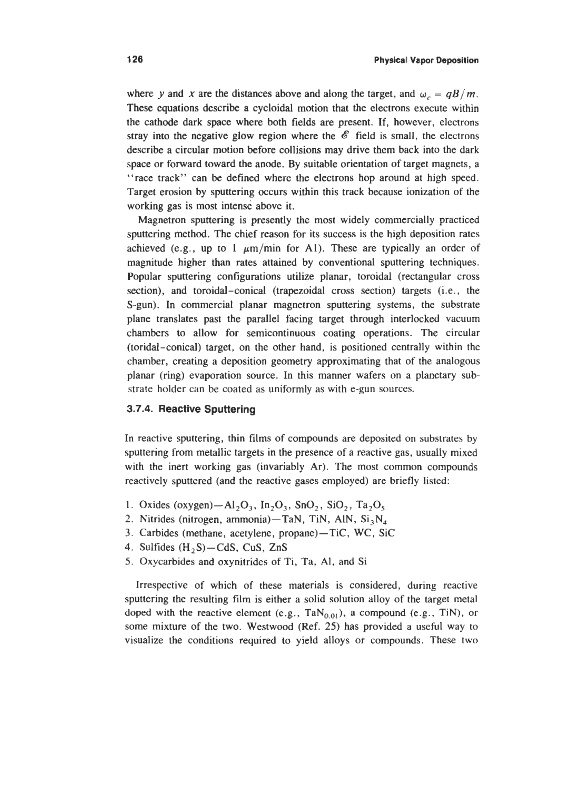 126 Physical Vapor Deposition

where $y$ and $x$ are the distances above and along the target, and $\omega_c = qB/m$. These equations describe a cycloidal motion that the electrons execute within the cathode dark space where both fields are present. If, however, electrons stray into the negative glow region where the $\mathscr{E}$ field is small, the electrons describe a circular motion before collisions may drive them back into the dark space or forward toward the anode. By suitable orientation of target magnets, a "race track" can be defined where the electrons hop around at high speed. Target erosion by sputtering occurs within this track because ionization of the working gas is most intense above it.

Magnetron sputtering is presently the most widely commercially practiced sputtering method. The chief reason for its success is the high deposition rates achieved (e.g., up to 1 $\mu$m/min for Al). These are typically an order of magnitude higher than rates attained by conventional sputtering techniques. Popular sputtering configurations utilize planar, toroidal (rectangular cross section), and toroidal-conical (trapezoidal cross section) targets (i.e., the S-gun). In commercial planar magnetron sputtering systems, the substrate plane translates past the parallel facing target through interlocked vacuum chambers to allow for semicontinuous coating operations. The circular (toridal-conical) target, on the other hand, is positioned centrally within the chamber, creating a deposition geometry approximating that of the analogous planar (ring) evaporation source. In this manner wafers on a planetary substrate holder can be coated as uniformly as with e-gun sources.

3.7.4. Reactive Sputtering

In reactive sputtering, thin films of compounds are deposited on substrates by sputtering from metallic targets in the presence of a reactive gas, usually mixed with the inert working gas (invariably Ar). The most common compounds reactively sputtered (and the reactive gases employed) are briefly listed:

1. Oxides (oxygen)—$Al_2O_3$, $In_2O_3$, $SnO_2$, $SiO_2$, $Ta_2O_5$
2. Nitrides (nitrogen, ammonia)—TaN, TiN, AlN, $Si_3N_4$
3. Carbides (methane, acetylene, propane)—TiC, WC, SiC
4. Sulfides ($H_2S$)—CdS, CuS, ZnS
5. Oxycarbides and oxynitrides of Ti, Ta, Al, and Si

Irrespective of which of these materials is considered, during reactive sputtering the resulting film is either a solid solution alloy of the target metal doped with the reactive element (e.g., $TaN_{0.01}$), a compound (e.g., TiN), or some mixture of the two. Westwood (Ref. 25) has provided a useful way to visualize the conditions required to yield alloys or compounds. These two